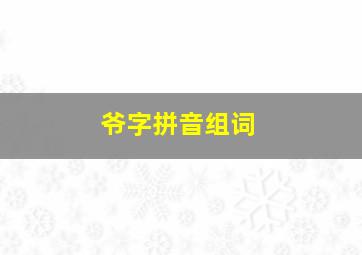 爷字拼音组词